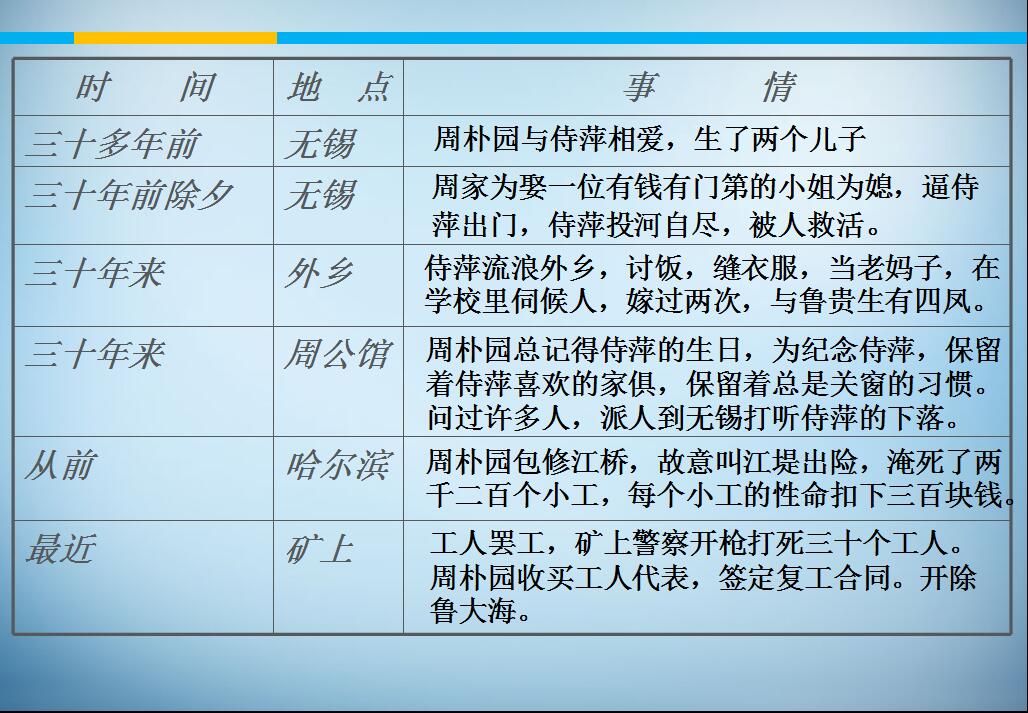 | 时　　间 | 地　点 | 事　　情 |
|---|---|---|
| 三十多年前 | 无锡 | 周朴园与侍萍相爱，生了两个儿子 |
| 三十年前除夕 | 无锡 | 周家为娶一位有钱有门第的小姐为媳，逼侍萍出门，侍萍投河自尽，被人救活。 |
| 三十年来 | 外乡 | 侍萍流浪外乡，讨饭，缝衣服，当老妈子，在学校里伺候人，嫁过两次，与鲁贵生有四凤。 |
| 三十年来 | 周公馆 | 周朴园总记得侍萍的生日，为纪念侍萍，保留着侍萍喜欢的家俱，保留着总是关窗的习惯。问过许多人，派人到无锡打听侍萍的下落。 |
| 从前 | 哈尔滨 | 周朴园包修江桥，故意叫江堤出险，淹死了两千二百个小工，每个小工的性命扣下三百块钱。 |
| 最近 | 矿上 | 工人罢工，矿上警察开枪打死三十个工人。周朴园收买工人代表，签定复工合同。开除鲁大海。 |